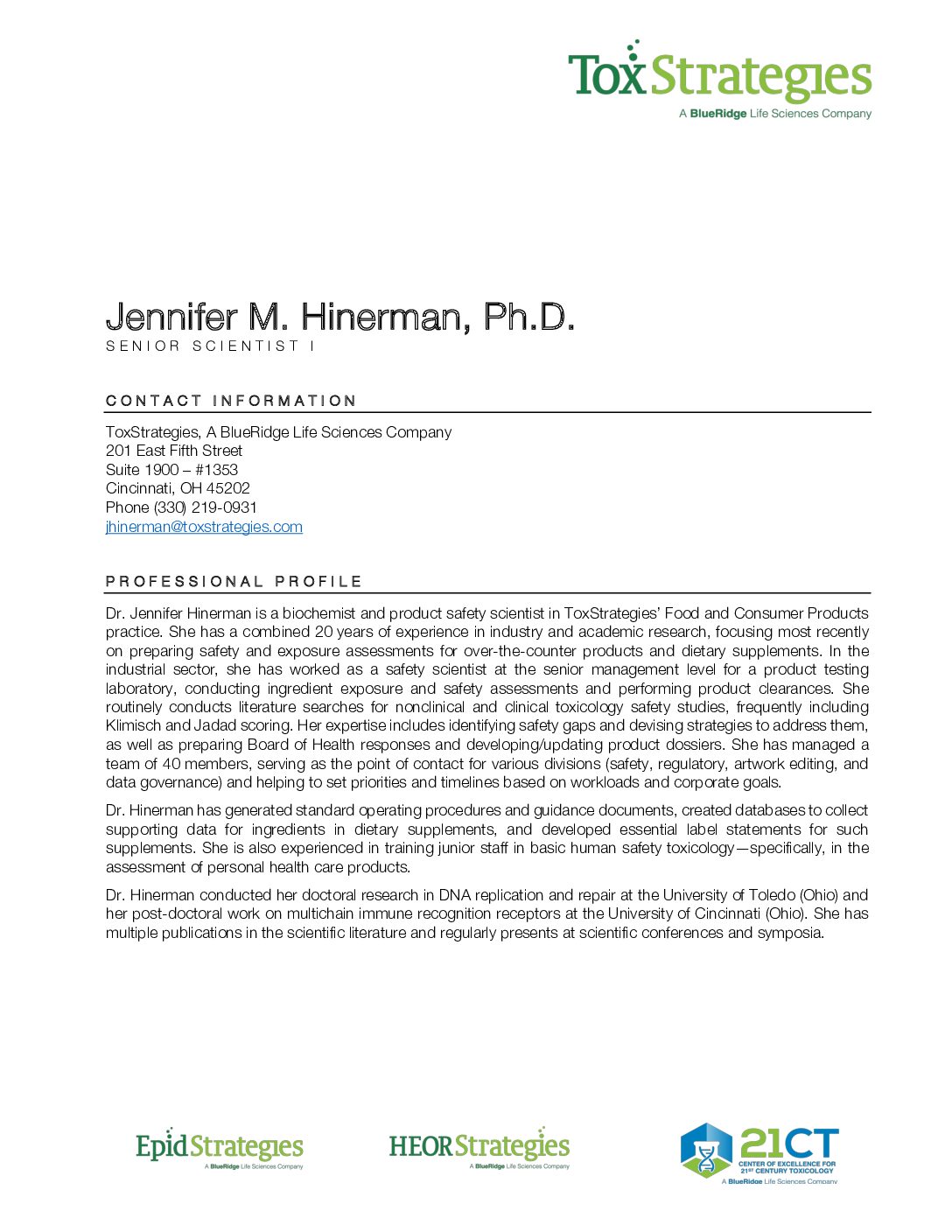 ToxStrategies
A BlueRidge Life Sciences Company

Jennifer M. Hinerman, Ph.D.
SENIOR SCIENTIST I

CONTACT INFORMATION

ToxStrategies, A BlueRidge Life Sciences Company
201 East Fifth Street
Suite 1900 – #1353
Cincinnati, OH 45202
Phone (330) 219-0931
jhinerman@toxstrategies.com

PROFESSIONAL PROFILE

Dr. Jennifer Hinerman is a biochemist and product safety scientist in ToxStrategies' Food and Consumer Products practice. She has a combined 20 years of experience in industry and academic research, focusing most recently on preparing safety and exposure assessments for over-the-counter products and dietary supplements. In the industrial sector, she has worked as a safety scientist at the senior management level for a product testing laboratory, conducting ingredient exposure and safety assessments and performing product clearances. She routinely conducts literature searches for nonclinical and clinical toxicology safety studies, frequently including Klimisch and Jadad scoring. Her expertise includes identifying safety gaps and devising strategies to address them, as well as preparing Board of Health responses and developing/updating product dossiers. She has managed a team of 40 members, serving as the point of contact for various divisions (safety, regulatory, artwork editing, and data governance) and helping to set priorities and timelines based on workloads and corporate goals.

Dr. Hinerman has generated standard operating procedures and guidance documents, created databases to collect supporting data for ingredients in dietary supplements, and developed essential label statements for such supplements. She is also experienced in training junior staff in basic human safety toxicology—specifically, in the assessment of personal health care products.

Dr. Hinerman conducted her doctoral research in DNA replication and repair at the University of Toledo (Ohio) and her post-doctoral work on multichain immune recognition receptors at the University of Cincinnati (Ohio). She has multiple publications in the scientific literature and regularly presents at scientific conferences and symposia.

EpidStrategies
A BlueRidge Life Sciences Company

HEORStrategies
A BlueRidge Life Sciences Company

21CT
CENTER OF EXCELLENCE FOR 21ST CENTURY TOXICOLOGY
A BlueRidge Life Sciences Company